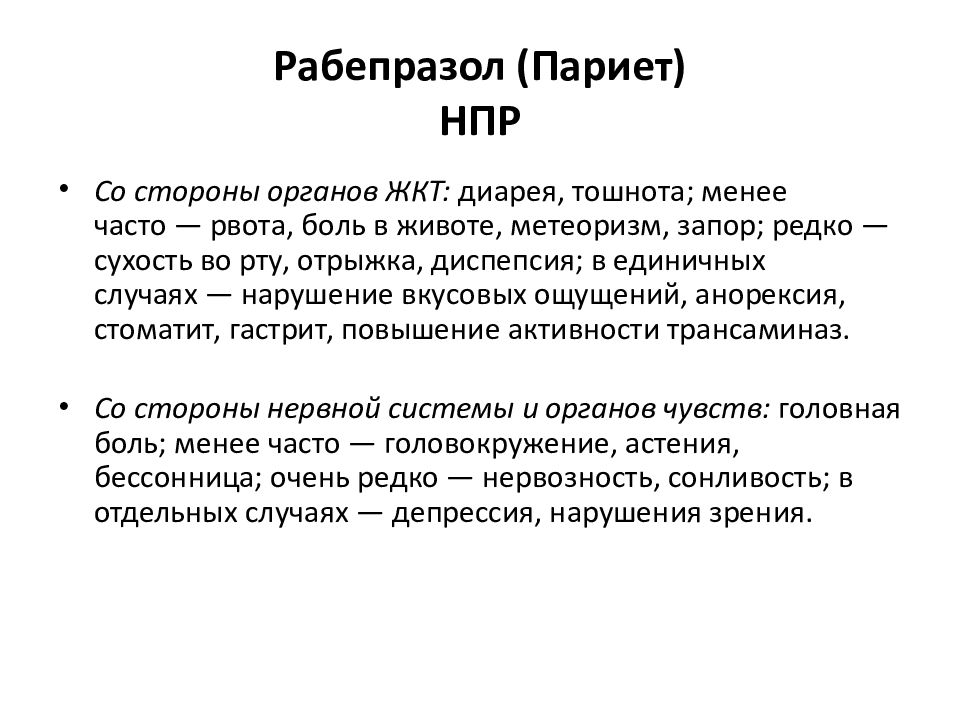 Рабепразол (Париет)
НПР

• Со стороны органов ЖКТ: диарея, тошнота; менее часто — рвота, боль в животе, метеоризм, запор; редко — сухость во рту, отрыжка, диспепсия; в единичных случаях — нарушение вкусовых ощущений, анорексия, стоматит, гастрит, повышение активности трансаминаз.

• Со стороны нервной системы и органов чувств: головная боль; менее часто — головокружение, астения, бессонница; очень редко — нервозность, сонливость; в отдельных случаях — депрессия, нарушения зрения.